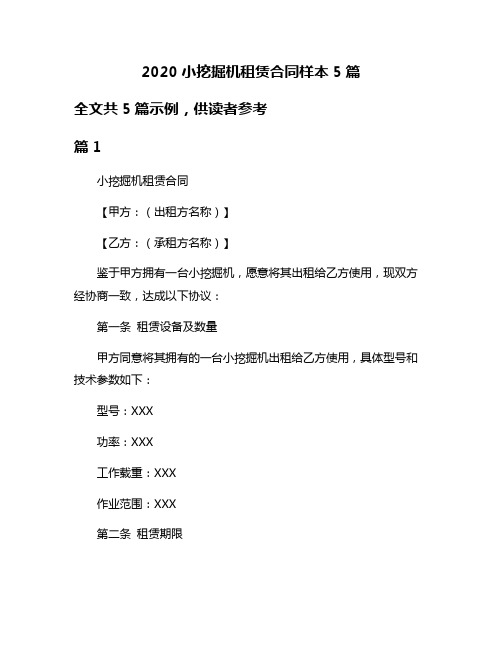 2020 小挖掘机租赁合同样本 5 篇

全文共 5 篇示例，供读者参考

篇 1

小挖掘机租赁合同

【甲方：（出租方名称）】

【乙方：（承租方名称）】

鉴于甲方拥有一台小挖掘机，愿意将其出租给乙方使用，现双方经协商一致，达成以下协议：

第一条 租赁设备及数量

甲方同意将其拥有的一台小挖掘机出租给乙方使用，具体型号和技术参数如下：

型号：XXX

功率：XXX

工作载重：XXX

作业范围：XXX

第二条 租赁期限